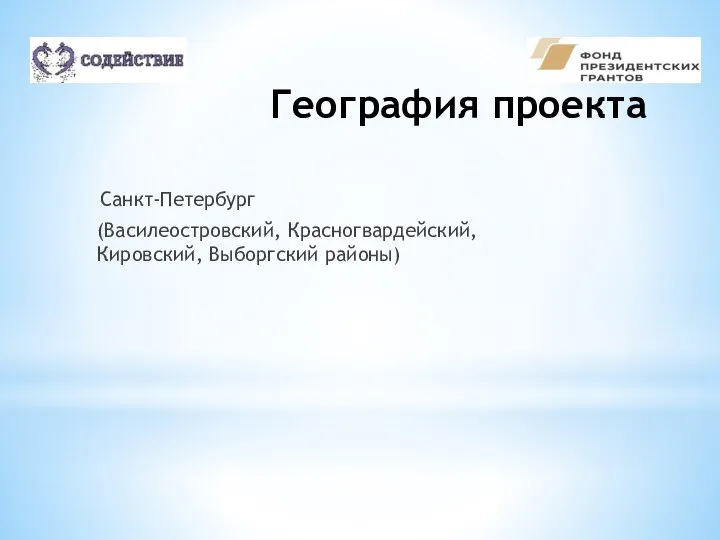 СОДЕЙСТВИЕ

ФОНД ПРЕЗИДЕНТСКИХ ГРАНТОВ

География проекта

Санкт-Петербург

(Василеостровский, Красногвардейский, Кировский, Выборгский районы)